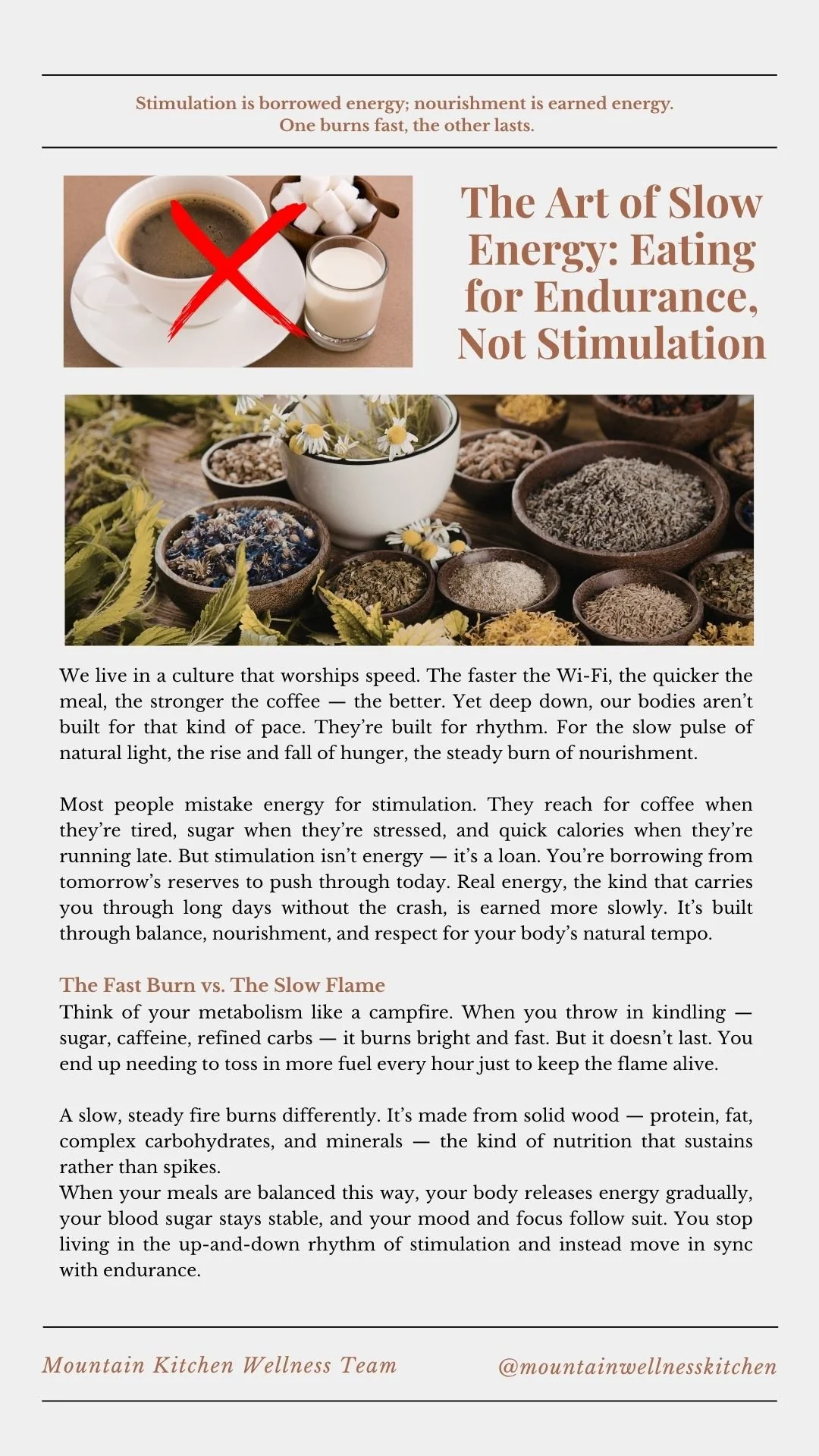 Stimulation is borrowed energy; nourishment is earned energy.
One burns fast, the other lasts.

The Art of Slow Energy: Eating for Endurance, Not Stimulation

We live in a culture that worships speed. The faster the Wi-Fi, the quicker the meal, the stronger the coffee — the better. Yet deep down, our bodies aren't built for that kind of pace. They're built for rhythm. For the slow pulse of natural light, the rise and fall of hunger, the steady burn of nourishment.

Most people mistake energy for stimulation. They reach for coffee when they're tired, sugar when they're stressed, and quick calories when they're running late. But stimulation isn't energy — it's a loan. You're borrowing from tomorrow's reserves to push through today. Real energy, the kind that carries you through long days without the crash, is earned more slowly. It's built through balance, nourishment, and respect for your body's natural tempo.

The Fast Burn vs. The Slow Flame
Think of your metabolism like a campfire. When you throw in kindling — sugar, caffeine, refined carbs — it burns bright and fast. But it doesn't last. You end up needing to toss in more fuel every hour just to keep the flame alive.

A slow, steady fire burns differently. It's made from solid wood — protein, fat, complex carbohydrates, and minerals — the kind of nutrition that sustains rather than spikes.
When your meals are balanced this way, your body releases energy gradually, your blood sugar stays stable, and your mood and focus follow suit. You stop living in the up-and-down rhythm of stimulation and instead move in sync with endurance.

Mountain Kitchen Wellness Team
@mountainwellnesskitchen